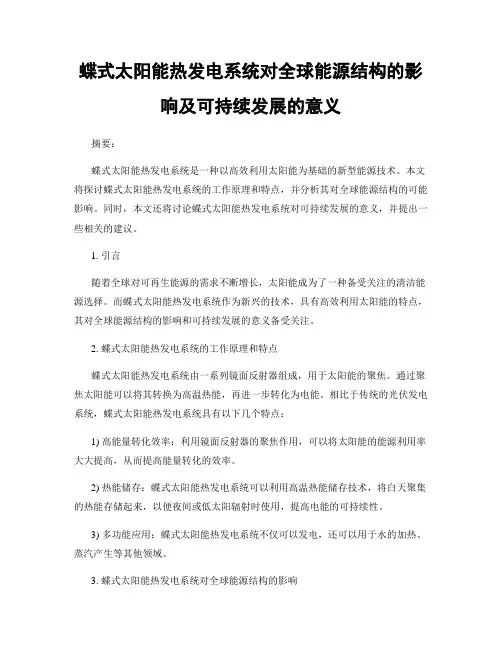 蝶式太阳能热发电系统对全球能源结构的影响及可持续发展的意义

摘要：

蝶式太阳能热发电系统是一种以高效利用太阳能为基础的新型能源技术。本文将探讨蝶式太阳能热发电系统的工作原理和特点，并分析其对全球能源结构的可能影响。同时，本文还将讨论蝶式太阳能热发电系统对可持续发展的意义，并提出一些相关的建议。

1. 引言

随着全球对可再生能源的需求不断增长，太阳能成为了一种备受关注的清洁能源选择。而蝶式太阳能热发电系统作为新兴的技术，具有高效利用太阳能的特点，其对全球能源结构的影响和可持续发展的意义备受关注。

2. 蝶式太阳能热发电系统的工作原理和特点

蝶式太阳能热发电系统由一系列镜面反射器组成，用于太阳能的聚焦。通过聚焦太阳能可以将其转换为高温热能，再进一步转化为电能。相比于传统的光伏发电系统，蝶式太阳能热发电系统具有以下几个特点：

1) 高能量转化效率：利用镜面反射器的聚焦作用，可以将太阳能的能源利用率大大提高，从而提高能量转化的效率。

2) 热能储存：蝶式太阳能热发电系统可以利用高温热能储存技术，将白天聚集的热能存储起来，以便夜间或低太阳辐射时使用，提高电能的可持续性。

3) 多功能应用：蝶式太阳能热发电系统不仅可以发电，还可以用于水的加热、蒸汽产生等其他领域。

3. 蝶式太阳能热发电系统对全球能源结构的影响